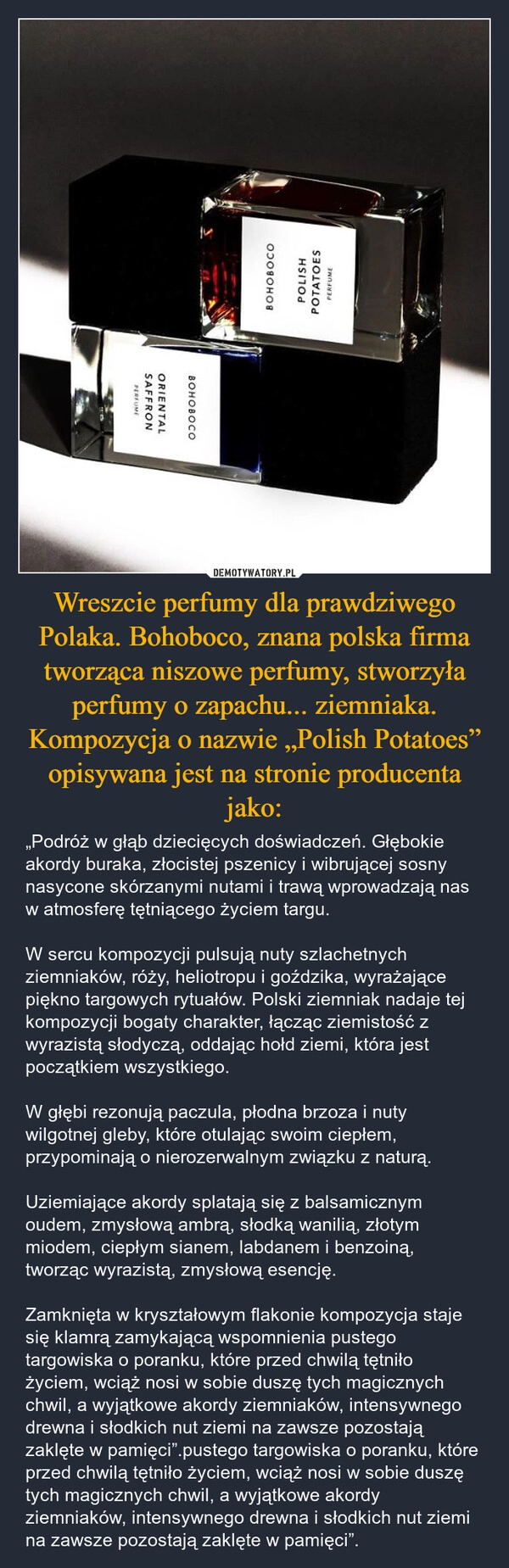 BOHOBOCO
POLISH POTATOES
PERFUME

BOHOBOCO
ORIENTAL SAFFRON
PERFUME

DEMOTYWATORY.PL

Wreszcie perfumy dla prawdziwego Polaka. Bohoboco, znana polska firma tworząca niszowe perfumy, stworzyła perfumy o zapachu... ziemniaka. Kompozycja o nazwie „Polish Potatoes” opisywana jest na stronie producenta jako:

„Podróż w głąb dziecięcych doświadczeń. Głębokie akordy buraka, złocistej pszenicy i wibrującej sosny nasycone skórzanymi nutami i trawą wprowadzają nas w atmosferę tętniącego życiem targu.

W sercu kompozycji pulsują nuty szlachetnych ziemniaków, róży, heliotropu i goździka, wyrażające piękno targowych rytuałów. Polski ziemniak nadaje tej kompozycji bogaty charakter, łącząc ziemistość z wyrazistą słodyczą, oddając hołd ziemi, która jest początkiem wszystkiego.

W głębi rezonują paczula, płodna brzoza i nuty wilgotnej gleby, które otulając swoim ciepłem, przypominają o nierozerwalnym związku z naturą.

Uziemiające akordy splatają się z balsamicznym oudem, zmysłową ambrą, słodką wanilią, złotym miodem, ciepłym sianem, labdanem i benzoiną, tworząc wyrazistą, zmysłową esencję.

Zamknięta w kryształowym flakonie kompozycja staje się klamrą zamykającą wspomnienia pustego targowiska o poranku, które przed chwilą tętniło życiem, wciąż nosi w sobie duszę tych magicznych chwil, a wyjątkowe akordy ziemniaków, intensywnego drewna i słodkich nut ziemi na zawsze pozostają zaklęte w pamięci”.pustego targowiska o poranku, które przed chwilą tętniło życiem, wciąż nosi w sobie duszę tych magicznych chwil, a wyjątkowe akordy ziemniaków, intensywnego drewna i słodkich nut ziemi na zawsze pozostają zaklęte w pamięci”.